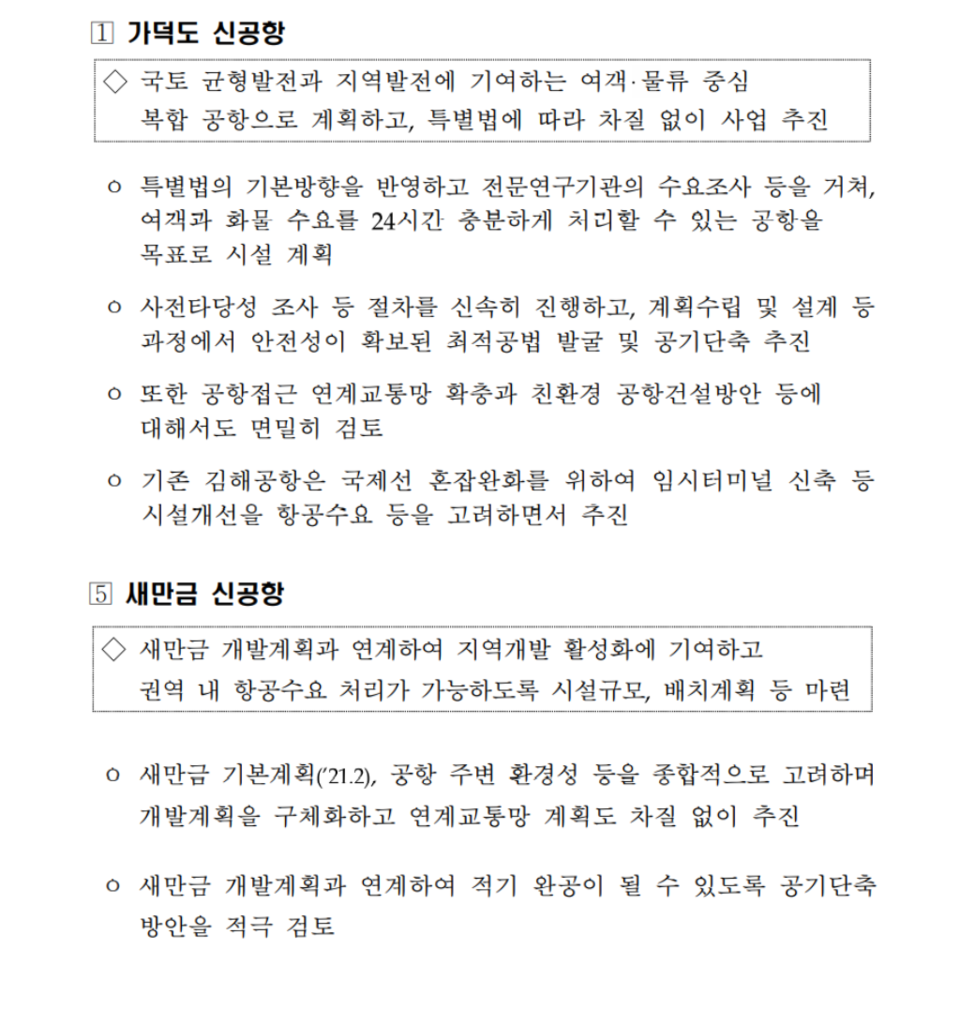 1 가덕도 신공항

◇ 국토 균형발전과 지역발전에 기여하는 여객·물류 중심 복합 공항으로 계획하고, 특별법에 따라 차질 없이 사업 추진

ㅇ 특별법의 기본방향을 반영하고 전문연구기관의 수요조사 등을 거쳐, 여객과 화물 수요를 24시간 충분하게 처리할 수 있는 공항을 목표로 시설 계획

ㅇ 사전타당성 조사 등 절차를 신속히 진행하고, 계획수립 및 설계 등 과정에서 안전성이 확보된 최적공법 발굴 및 공기단축 추진

ㅇ 또한 공항접근 연계교통망 확충과 친환경 공항건설방안 등에 대해서도 면밀히 검토

ㅇ 기존 김해공항은 국제선 혼잡완화를 위하여 임시터미널 신축 등 시설개선을 항공수요 등을 고려하면서 추진

5 새만금 신공항

◇ 새만금 개발계획과 연계하여 지역개발 활성화에 기여하고 권역 내 항공수요 처리가 가능하도록 시설규모, 배치계획 등 마련

ㅇ 새만금 기본계획('21.2), 공항 주변 환경성 등을 종합적으로 고려하며 개발계획을 구체화하고 연계교통망 계획도 차질 없이 추진

ㅇ 새만금 개발계획과 연계하여 적기 완공이 될 수 있도록 공기단축 방안을 적극 검토